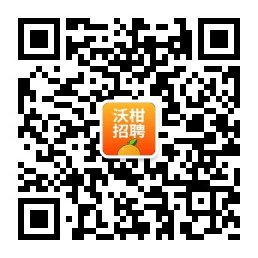 沃柑
招聘